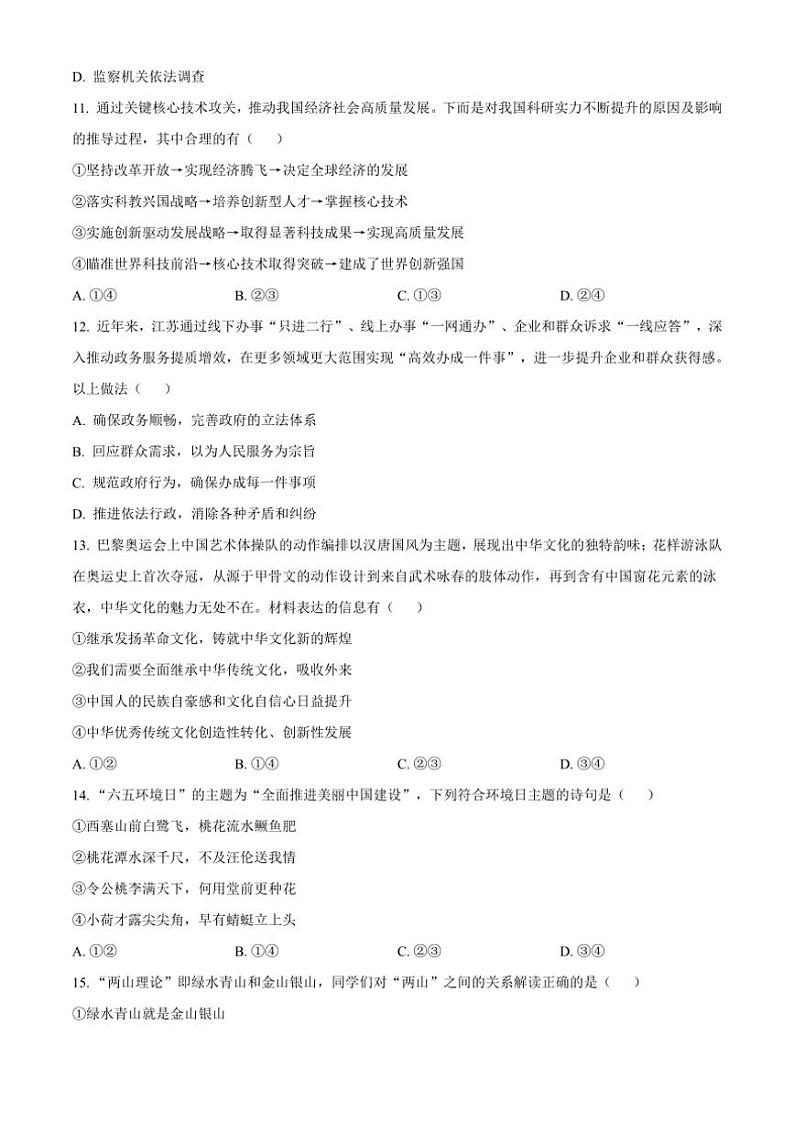 D. 监察机关依法调查

11. 通过关键核心技术攻关，推动我国经济社会高质量发展。下面是对我国科研实力不断提升的原因及影响的推导过程，其中合理的有（　　）

①坚持改革开放→实现经济腾飞→决定全球经济的发展

②落实科教兴国战略→培养创新型人才→掌握核心技术

③实施创新驱动发展战略→取得显著科技成果→实现高质量发展

④瞄准世界科技前沿→核心技术取得突破→建成了世界创新强国

A. ①④　　B. ②③　　C. ①③　　D. ②④

12. 近年来，江苏通过线下办事“只进二行”、线上办事“一网通办”、企业和群众诉求“一线应答”，深入推动政务服务提质增效，在更多领域更大范围实现“高效办成一件事”，进一步提升企业和群众获得感。以上做法（　　）

A. 确保政务顺畅，完善政府的立法体系

B. 回应群众需求，以为人民服务为宗旨

C. 规范政府行为，确保办成每一件事项

D. 推进依法行政，消除各种矛盾和纠纷

13. 巴黎奥运会上中国艺术体操队的动作编排以汉唐国风为主题，展现出中华文化的独特韵味；花样游泳队在奥运史上首次夺冠，从源于甲骨文的动作设计到来自武术咏春的肢体动作，再到含有中国窗花元素的泳衣，中华文化的魅力无处不在。材料表达的信息有（　　）

①继承发扬革命文化，铸就中华文化新的辉煌

②我们需要全面继承中华传统文化，吸收外来

③中国人的民族自豪感和文化自信心日益提升

④中华优秀传统文化创造性转化、创新性发展

A. ①②　　B. ①④　　C. ②③　　D. ③④

14. “六五环境日”的主题为“全面推进美丽中国建设”，下列符合环境日主题的诗句是（　　）

①西塞山前白鹭飞，桃花流水鳜鱼肥

②桃花潭水深千尺，不及汪伦送我情

③令公桃李满天下，何用堂前更种花

④小荷才露尖尖角，早有蜻蜓立上头

A. ①②　　B. ①④　　C. ②③　　D. ③④

15. “两山理论”即绿水青山和金山银山，同学们对“两山”之间的关系解读正确的是（　　）

①绿水青山就是金山银山